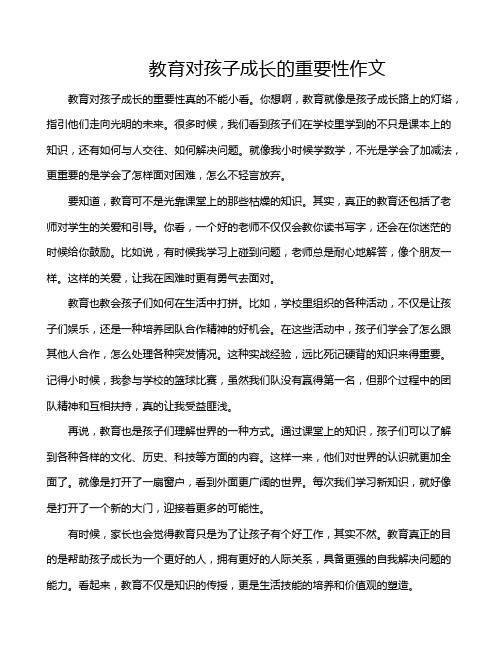 教育对孩子成长的重要性作文

教育对孩子成长的重要性真的不能小看。你想啊，教育就像是孩子成长路上的灯塔，指引他们走向光明的未来。很多时候，我们看到孩子们在学校里学到的不只是课本上的知识，还有如何与人交往、如何解决问题。就像我小时候学数学，不光是学会了加减法，更重要的是学会了怎样面对困难，怎么不轻言放弃。

要知道，教育可不是光靠课堂上的那些枯燥的知识。其实，真正的教育还包括了老师对学生的关爱和引导。你看，一个好的老师不仅仅会教你读书写字，还会在你迷茫的时候给你鼓励。比如说，有时候我学习上碰到问题，老师总是耐心地解答，像个朋友一样。这样的关爱，让我在困难时更有勇气去面对。

教育也教会孩子们如何在生活中打拼。比如，学校里组织的各种活动，不仅是让孩子们娱乐，还是一种培养团队合作精神的好机会。在这些活动中，孩子们学会了怎么跟其他人合作，怎么处理各种突发情况。这种实战经验，远比死记硬背的知识来得重要。记得小时候，我参与学校的篮球比赛，虽然我们队没有赢得第一名，但那个过程中的团队精神和互相扶持，真的让我受益匪浅。

再说，教育也是孩子们理解世界的一种方式。通过课堂上的知识，孩子们可以了解到各种各样的文化、历史、科技等方面的内容。这样一来，他们对世界的认识就更加全面了。就像是打开了一扇窗户，看到外面更广阔的世界。每次我们学习新知识，就好像是打开了一个新的大门，迎接着更多的可能性。

有时候，家长也会觉得教育只是为了让孩子有个好工作，其实不然。教育真正的目的是帮助孩子成长为一个更好的人，拥有更好的人际关系，具备更强的自我解决问题的能力。看起来，教育不仅是知识的传授，更是生活技能的培养和价值观的塑造。